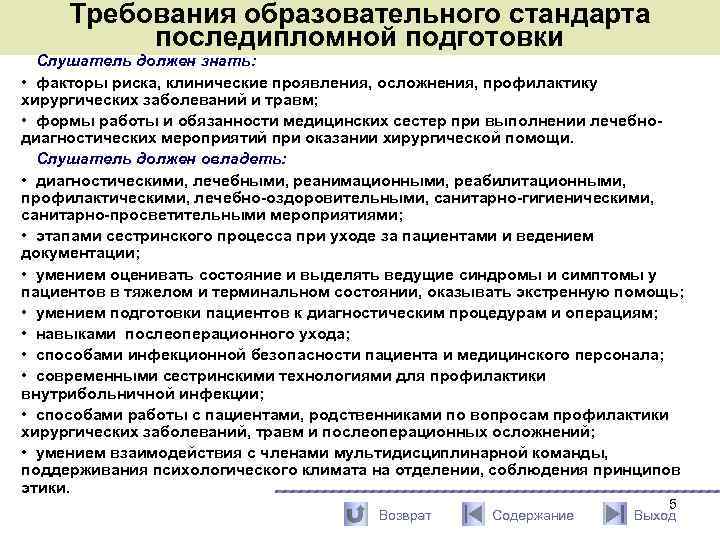 Требования образовательного стандарта последипломной подготовки

Слушатель должен знать:

• факторы риска, клинические проявления, осложнения, профилактику хирургических заболеваний и травм;

• формы работы и обязанности медицинских сестер при выполнении лечебно-диагностических мероприятий при оказании хирургической помощи.

Слушатель должен овладеть:

• диагностическими, лечебными, реанимационными, реабилитационными, профилактическими, лечебно-оздоровительными, санитарно-гигиеническими, санитарно-просветительными мероприятиями;

• этапами сестринского процесса при уходе за пациентами и ведением документации;

• умением оценивать состояние и выделять ведущие синдромы и симптомы у пациентов в тяжелом и терминальном состоянии, оказывать экстренную помощь;

• умением подготовки пациентов к диагностическим процедурам и операциям;

• навыками послеоперационного ухода;

• способами инфекционной безопасности пациента и медицинского персонала;

• современными сестринскими технологиями для профилактики внутрибольничной инфекции;

• способами работы с пациентами, родственниками по вопросам профилактики хирургических заболеваний, травм и послеоперационных осложнений;

• умением взаимодействия с членами мультидисциплинарной команды, поддерживания психологического климата на отделении, соблюдения принципов этики.

5

Возврат Содержание Выход